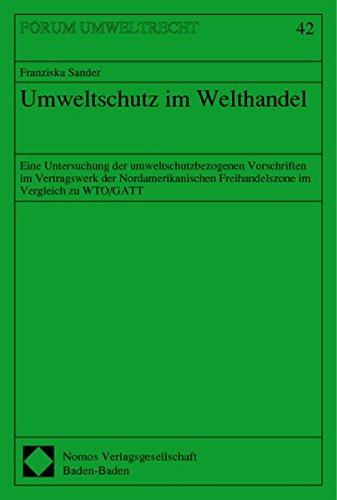 FORUM UMWELTRECHT

42

Franziska Sander

Umweltschutz im Welthandel

Eine Untersuchung der umweltschutzbezogenen Vorschriften im Vertragswerk der Nordamerikanischen Freihandelszone im Vergleich zu WTO/GATT

Nomos Verlagsgesellschaft
Baden-Baden